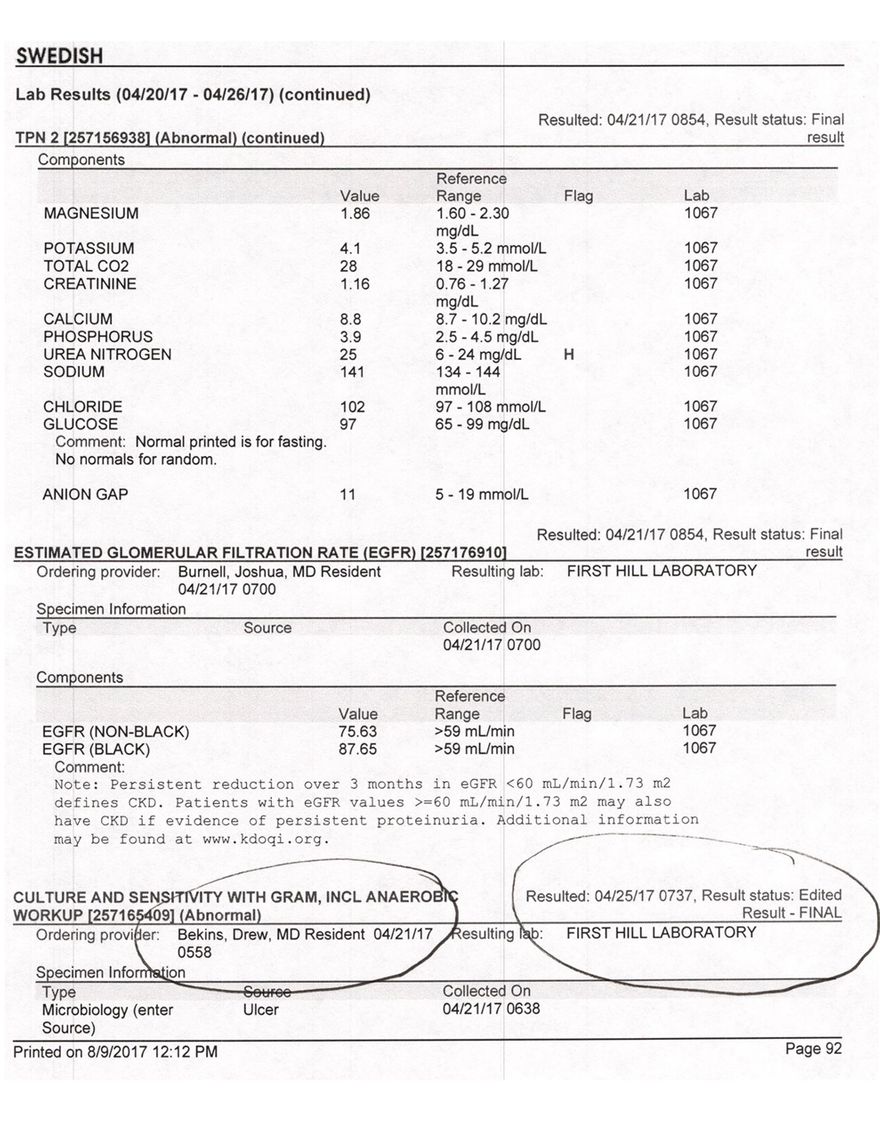 SWEDISH

Lab Results (04/20/17 - 04/26/17) (continued)

Resulted: 04/21/17 0854, Result status: Final result

TPN 2 [257156938] (Abnormal) (continued)

Components

| | Value | Reference Range | Flag | Lab |
|---|---|---|---|---|
| MAGNESIUM | 1.86 | 1.60 - 2.30 mg/dL | | 1067 |
| POTASSIUM | 4.1 | 3.5 - 5.2 mmol/L | | 1067 |
| TOTAL CO2 | 28 | 18 - 29 mmol/L | | 1067 |
| CREATININE | 1.16 | 0.76 - 1.27 mg/dL | | 1067 |
| CALCIUM | 8.8 | 8.7 - 10.2 mg/dL | | 1067 |
| PHOSPHORUS | 3.9 | 2.5 - 4.5 mg/dL | | 1067 |
| UREA NITROGEN | 25 | 6 - 24 mg/dL | H | 1067 |
| SODIUM | 141 | 134 - 144 mmol/L | | 1067 |
| CHLORIDE | 102 | 97 - 108 mmol/L | | 1067 |
| GLUCOSE | 97 | 65 - 99 mg/dL | | 1067 |

Comment: Normal printed is for fasting. No normals for random.

| | | | | |
|---|---|---|---|---|
| ANION GAP | 11 | 5 - 19 mmol/L | | 1067 |

Resulted: 04/21/17 0854, Result status: Final result

ESTIMATED GLOMERULAR FILTRATION RATE (EGFR) [257176910]

Ordering provider: Burnell, Joshua, MD Resident 04/21/17 0700    Resulting lab: FIRST HILL LABORATORY

Specimen Information

| Type | Source | Collected On |
|---|---|---|
| | | 04/21/17 0700 |

Components

| | Value | Reference Range | Flag | Lab |
|---|---|---|---|---|
| EGFR (NON-BLACK) | 75.63 | >59 mL/min | | 1067 |
| EGFR (BLACK) | 87.65 | >59 mL/min | | 1067 |

Comment:
Note: Persistent reduction over 3 months in eGFR <60 mL/min/1.73 m2 defines CKD. Patients with eGFR values >=60 mL/min/1.73 m2 may also have CKD if evidence of persistent proteinuria. Additional information may be found at www.kdoqi.org.

CULTURE AND SENSITIVITY WITH GRAM, INCL ANAEROBIC WORKUP [257165409] (Abnormal)

Resulted: 04/25/17 0737, Result status: Edited Result - FINAL

Ordering provider: Bekins, Drew, MD Resident 04/21/17 0558    Resulting lab: FIRST HILL LABORATORY

Specimen Information

| Type | Source | Collected On |
|---|---|---|
| Microbiology (enter Source) | Ulcer | 04/21/17 0638 |

Printed on 8/9/2017 12:12 PM    Page 92